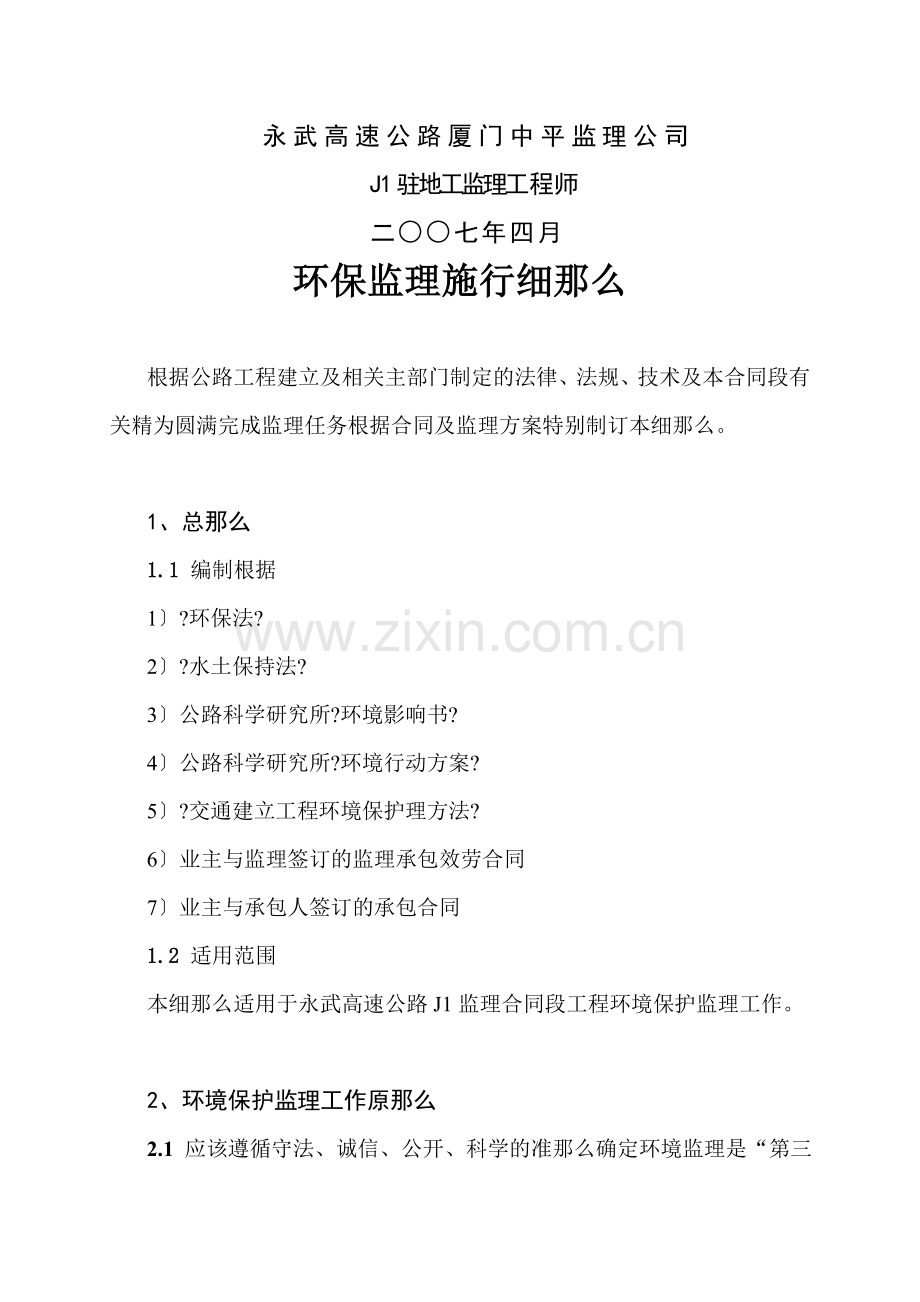 永武高速公路厦门中平监理公司

J1驻地工监理工程师

二〇〇七年四月

环保监理施行细那么

根据公路工程建立及相关主部门制定的法律、法规、技术及本合同段有关精为圆满完成监理任务根据合同及监理方案特别制订本细那么。

1、总那么

1.1 编制根据

1〕?环保法?

2〕?水土保持法?

3〕公路科学研究所?环境影响书?

4〕公路科学研究所?环境行动方案?

5〕?交通建立工程环境保护理方法?

6〕业主与监理签订的监理承包效劳合同

7〕业主与承包人签订的承包合同

1.2 适用范围

本细那么适用于永武高速公路J1监理合同段工程环境保护监理工作。

2、环境保护监理工作原那么

2.1 应该遵循守法、诚信、公开、科学的准那么确定环境监理是“第三

www.zixin.com.cn